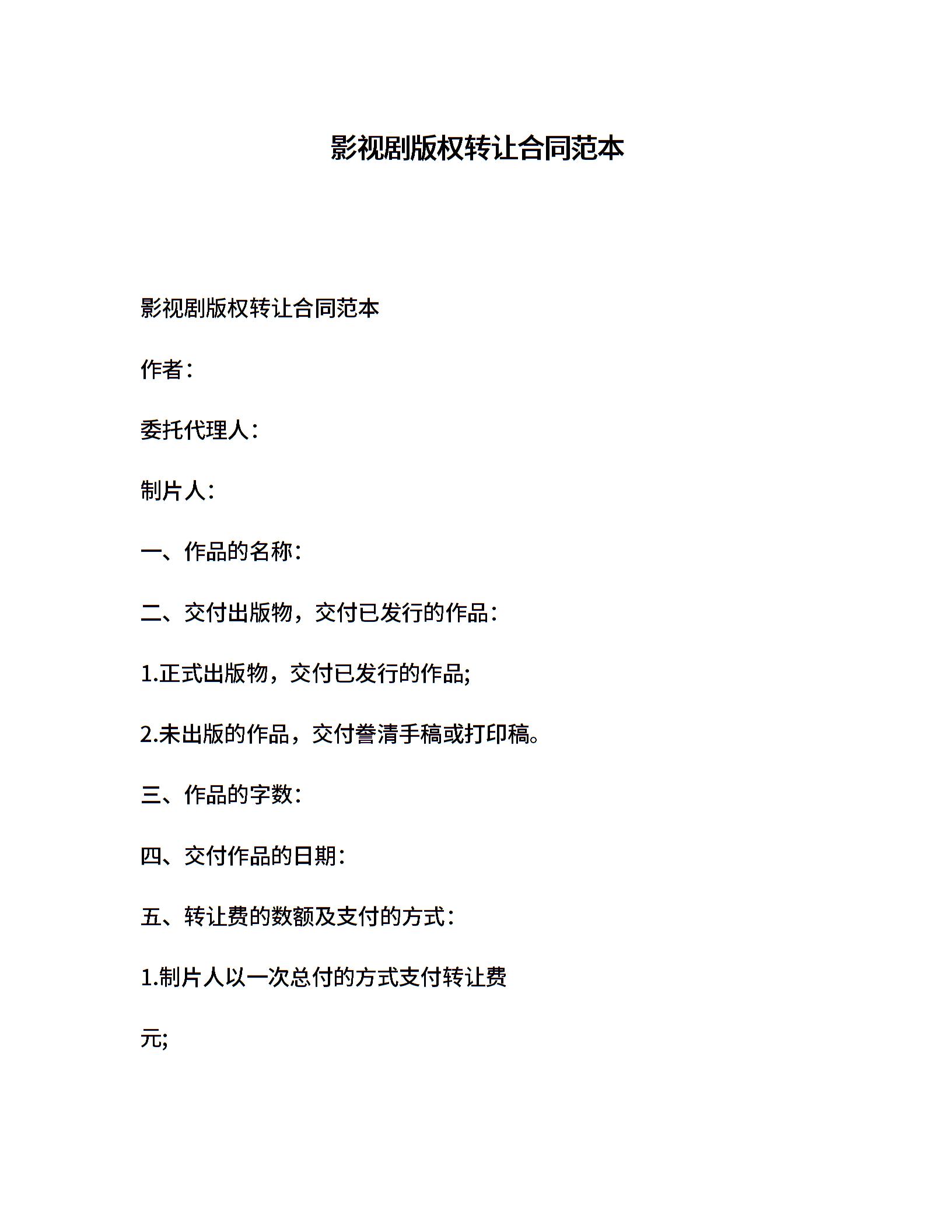 影视剧版权转让合同范本

影视剧版权转让合同范本

作者：

委托代理人：

制片人：

一、作品的名称：

二、交付出版物，交付已发行的作品：

1.正式出版物，交付已发行的作品;

2.未出版的作品，交付誊清手稿或打印稿。

三、作品的字数：

四、交付作品的日期：

五、转让费的数额及支付的方式：

1.制片人以一次总付的方式支付转让费

元;